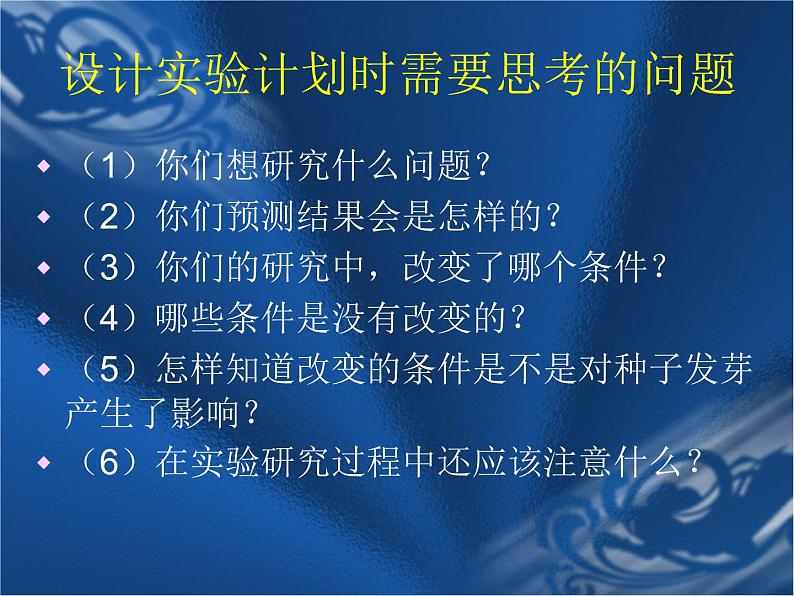 设计实验计划时需要思考的问题

◆ （1）你们想研究什么问题？
◆ （2）你们预测结果会是怎样的？
◆ （3）你们的研究中，改变了哪个条件？
◆ （4）哪些条件是没有改变的？
◆ （5）怎样知道改变的条件是不是对种子发芽产生了影响？
◆ （6）在实验研究过程中还应该注意什么？